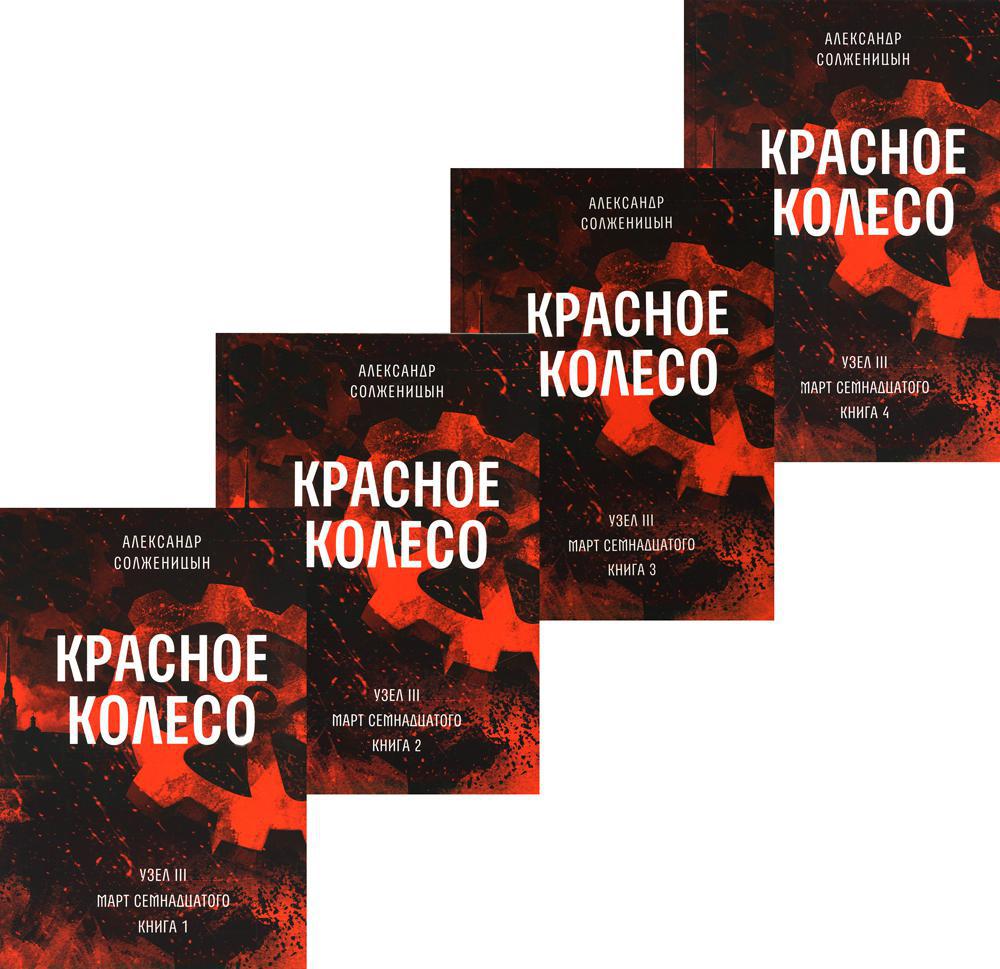 АЛЕКСАНДР СОЛЖЕНИЦЫН

КРАСНОЕ КОЛЕСО

УЗЕЛ III
МАРТ СЕМНАДЦАТОГО
КНИГА 1

АЛЕКСАНДР СОЛЖЕНИЦЫН

КРАСНОЕ КОЛЕСО

УЗЕЛ III
МАРТ СЕМНАДЦАТОГО
КНИГА 2

АЛЕКСАНДР СОЛЖЕНИЦЫН

КРАСНОЕ КОЛЕСО

УЗЕЛ III
МАРТ СЕМНАДЦАТОГО
КНИГА 3

АЛЕКСАНДР СОЛЖЕНИЦЫН

КРАСНОЕ КОЛЕСО

УЗЕЛ III
МАРТ СЕМНАДЦАТОГО
КНИГА 4